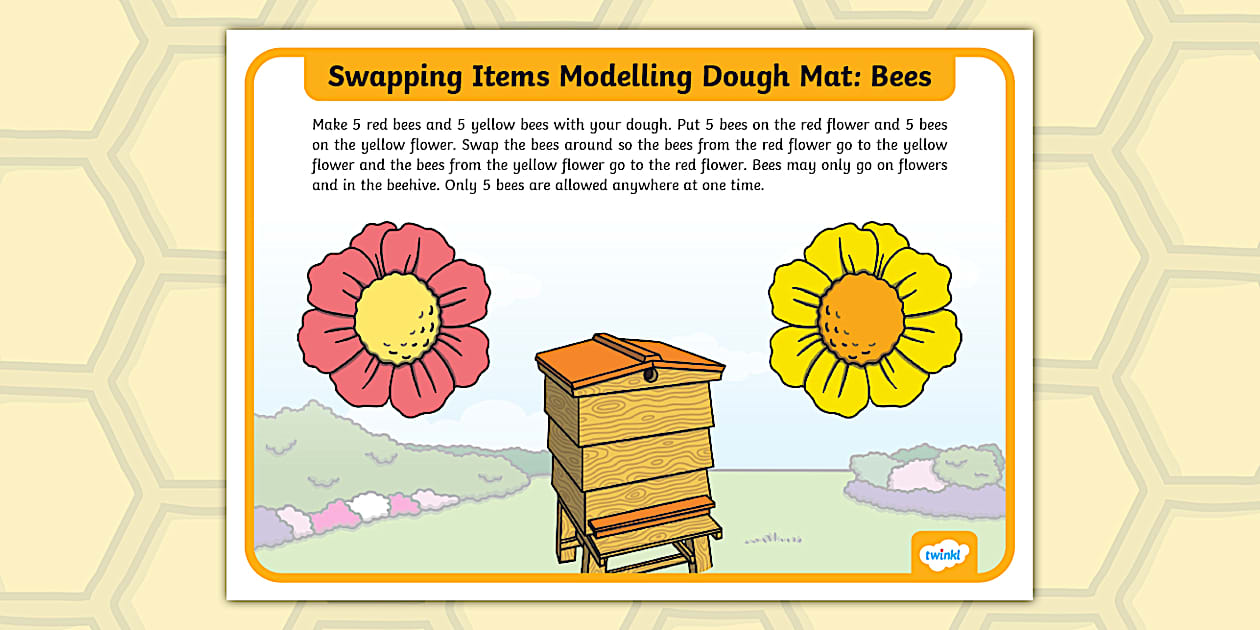 Swapping Items Modelling Dough Mat: Bees

Make 5 red bees and 5 yellow bees with your dough. Put 5 bees on the red flower and 5 bees on the yellow flower. Swap the bees around so the bees from the red flower go to the yellow flower and the bees from the yellow flower go to the red flower. Bees may only go on flowers and in the beehive. Only 5 bees are allowed anywhere at one time.

twinkl